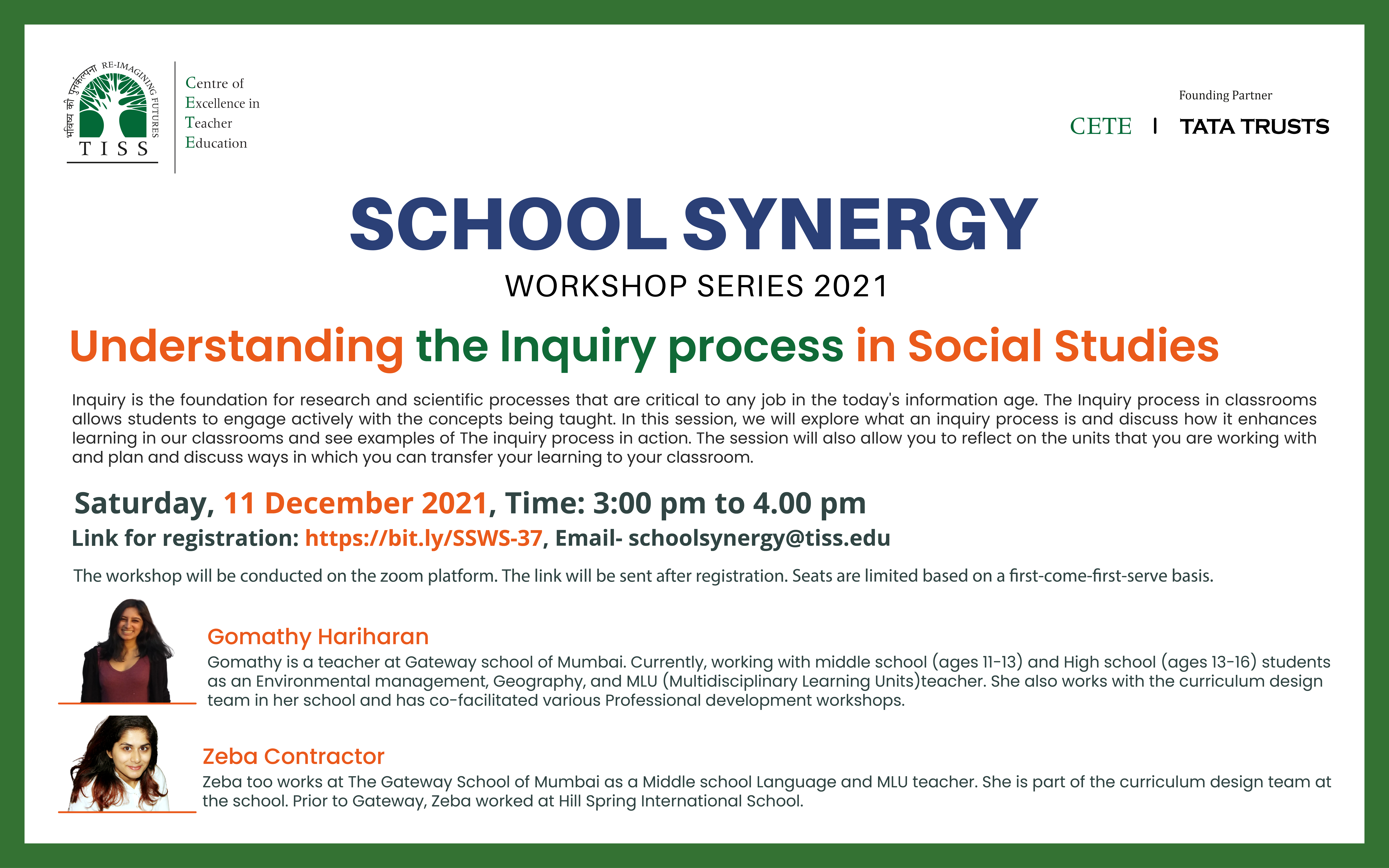 भविष्य की पुनर्कल्पना RE-IMAGINING FUTURES
TISS

Centre of Excellence in Teacher Education

Founding Partner
CETE | TATA TRUSTS

SCHOOL SYNERGY
WORKSHOP SERIES 2021

Understanding the Inquiry process in Social Studies

Inquiry is the foundation for research and scientific processes that are critical to any job in the today's information age. The Inquiry process in classrooms allows students to engage actively with the concepts being taught. In this session, we will explore what an inquiry process is and discuss how it enhances learning in our classrooms and see examples of The inquiry process in action. The session will also allow you to reflect on the units that you are working with and plan and discuss ways in which you can transfer your learning to your classroom.

Saturday, 11 December 2021, Time: 3:00 pm to 4.00 pm
Link for registration: https://bit.ly/SSWS-37, Email- schoolsynergy@tiss.edu

The workshop will be conducted on the zoom platform. The link will be sent after registration. Seats are limited based on a first-come-first-serve basis.

Gomathy Hariharan
Gomathy is a teacher at Gateway school of Mumbai. Currently, working with middle school (ages 11-13) and High school (ages 13-16) students as an Environmental management, Geography, and MLU (Multidisciplinary Learning Units)teacher. She also works with the curriculum design team in her school and has co-facilitated various Professional development workshops.

Zeba Contractor
Zeba too works at The Gateway School of Mumbai as a Middle school Language and MLU teacher. She is part of the curriculum design team at the school. Prior to Gateway, Zeba worked at Hill Spring International School.